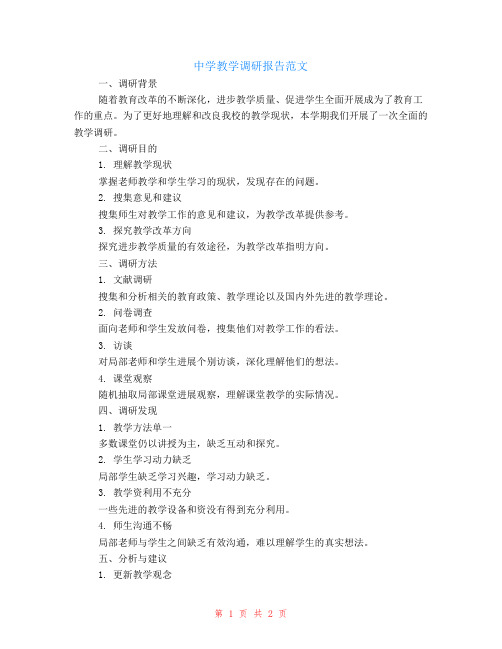 中学教学调研报告范文

一、调研背景

随着教育改革的不断深化，进步教学质量、促进学生全面开展成为了教育工作的重点。为了更好地理解和改良我校的教学现状，本学期我们开展了一次全面的教学调研。

二、调研目的

1. 理解教学现状

掌握老师教学和学生学习的现状，发现存在的问题。

2. 搜集意见和建议

搜集师生对教学工作的意见和建议，为教学改革提供参考。

3. 探究教学改革方向

探究进步教学质量的有效途径，为教学改革指明方向。

三、调研方法

1. 文献调研

搜集和分析相关的教育政策、教学理论以及国内外先进的教学理论。

2. 问卷调查

面向老师和学生发放问卷，搜集他们对教学工作的看法。

3. 访谈

对局部老师和学生进展个别访谈，深化理解他们的想法。

4. 课堂观察

随机抽取局部课堂进展观察，理解课堂教学的实际情况。

四、调研发现

1. 教学方法单一

多数课堂仍以讲授为主，缺乏互动和探究。

2. 学生学习动力缺乏

局部学生缺乏学习兴趣，学习动力缺乏。

3. 教学资利用不充分

一些先进的教学设备和资没有得到充分利用。

4. 师生沟通不畅

局部老师与学生之间缺乏有效沟通，难以理解学生的真实想法。

五、分析与建议

1. 更新教学观念

第 1 页 共 2 页